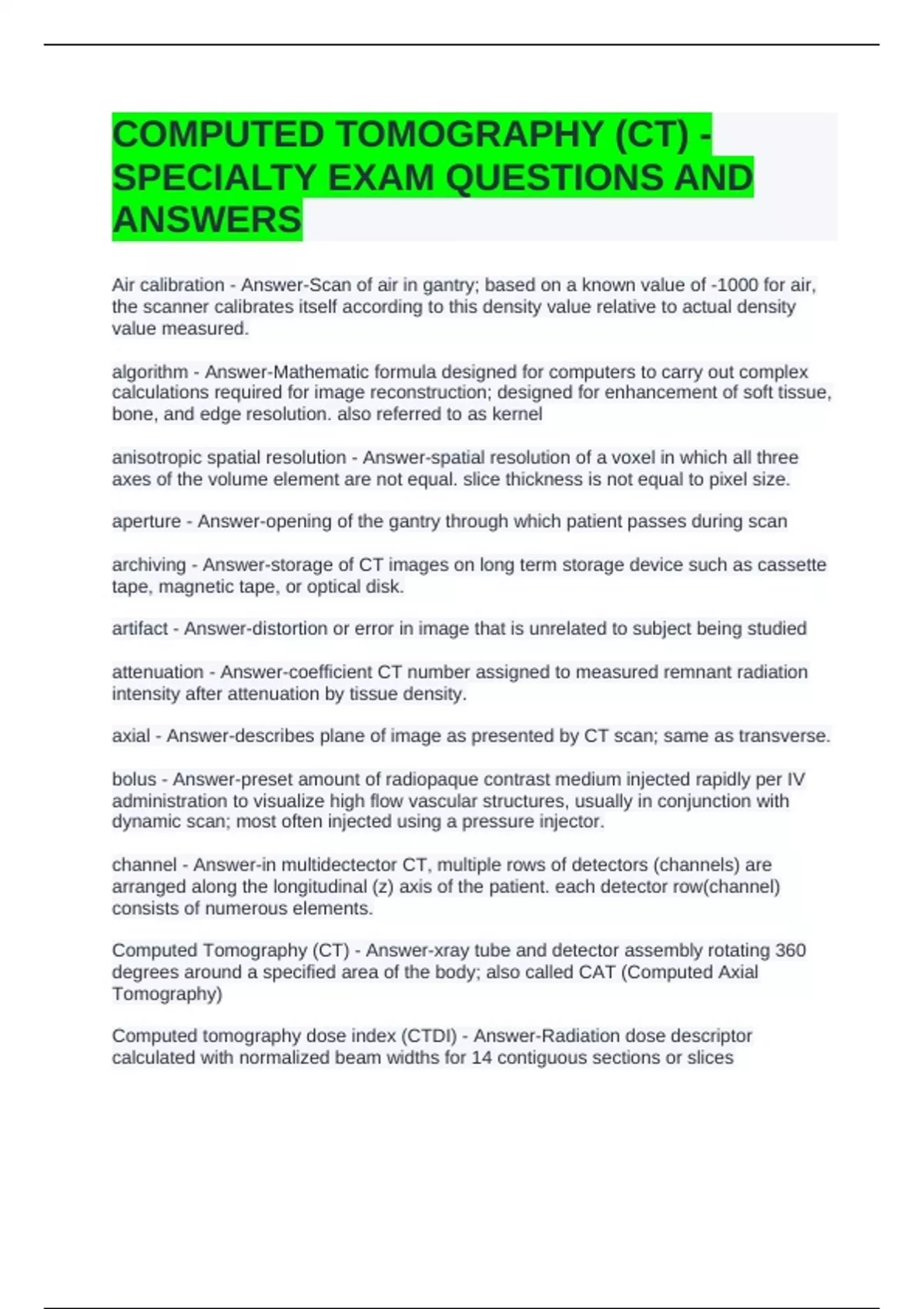 COMPUTED TOMOGRAPHY (CT) - SPECIALTY EXAM QUESTIONS AND ANSWERS

Air calibration - Answer-Scan of air in gantry; based on a known value of -1000 for air, the scanner calibrates itself according to this density value relative to actual density value measured.

algorithm - Answer-Mathematic formula designed for computers to carry out complex calculations required for image reconstruction; designed for enhancement of soft tissue, bone, and edge resolution. also referred to as kernel

anisotropic spatial resolution - Answer-spatial resolution of a voxel in which all three axes of the volume element are not equal. slice thickness is not equal to pixel size.

aperture - Answer-opening of the gantry through which patient passes during scan

archiving - Answer-storage of CT images on long term storage device such as cassette tape, magnetic tape, or optical disk.

artifact - Answer-distortion or error in image that is unrelated to subject being studied

attenuation - Answer-coefficient CT number assigned to measured remnant radiation intensity after attenuation by tissue density.

axial - Answer-describes plane of image as presented by CT scan; same as transverse.

bolus - Answer-preset amount of radiopaque contrast medium injected rapidly per IV administration to visualize high flow vascular structures, usually in conjunction with dynamic scan; most often injected using a pressure injector.

channel - Answer-in multidectector CT, multiple rows of detectors (channels) are arranged along the longitudinal (z) axis of the patient. each detector row(channel) consists of numerous elements.

Computed Tomography (CT) - Answer-xray tube and detector assembly rotating 360 degrees around a specified area of the body; also called CAT (Computed Axial Tomography)

Computed tomography dose index (CTDI) - Answer-Radiation dose descriptor calculated with normalized beam widths for 14 contiguous sections or slices